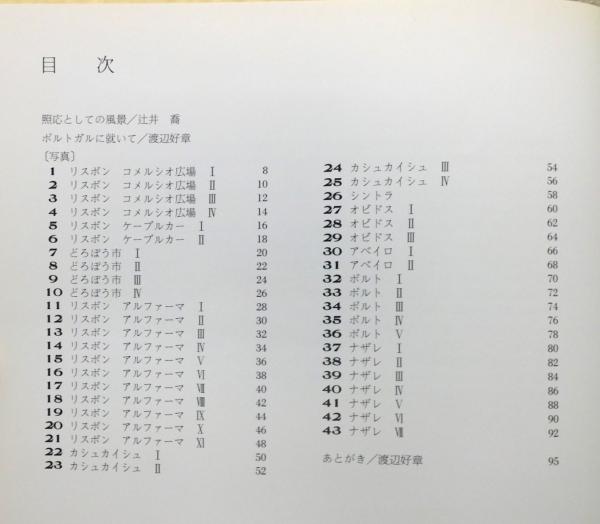 目　次

照応としての風景／辻井　喬

ポルトガルに就いて／渡辺好章

〔写真〕

1 リスボン　コメルシオ広場　I　8
2 リスボン　コメルシオ広場　II　10
3 リスボン　コメルシオ広場　III　12
4 リスボン　コメルシオ広場　IV　14
5 リスボン　ケーブルカー　I　16
6 リスボン　ケーブルカー　II　18
7 どろぼう市　I　20
8 どろぼう市　II　22
9 どろぼう市　III　24
10 どろぼう市　IV　26
11 リスボン　アルファーマ　I　28
12 リスボン　アルファーマ　II　30
13 リスボン　アルファーマ　III　32
14 リスボン　アルファーマ　IV　34
15 リスボン　アルファーマ　V　36
16 リスボン　アルファーマ　VI　38
17 リスボン　アルファーマ　VII　40
18 リスボン　アルファーマ　VIII　42
19 リスボン　アルファーマ　IX　44
20 リスボン　アルファーマ　X　46
21 リスボン　アルファーマ　XI　48
22 カシュカイシュ　I　50
23 カシュカイシュ　II　52

24 カシュカイシュ　III　54
25 カシュカイシュ　IV　56
26 シントラ　58
27 オビドス　I　60
28 オビドス　II　62
29 オビドス　III　64
30 アベイロ　I　66
31 アベイロ　II　68
32 ポルト　I　70
33 ポルト　II　72
34 ポルト　III　74
35 ポルト　IV　76
36 ポルト　V　78
37 ナザレ　I　80
38 ナザレ　II　82
39 ナザレ　III　84
40 ナザレ　IV　86
41 ナザレ　V　88
42 ナザレ　VI　90
43 ナザレ　VII　92

あとがき／渡辺好章　95